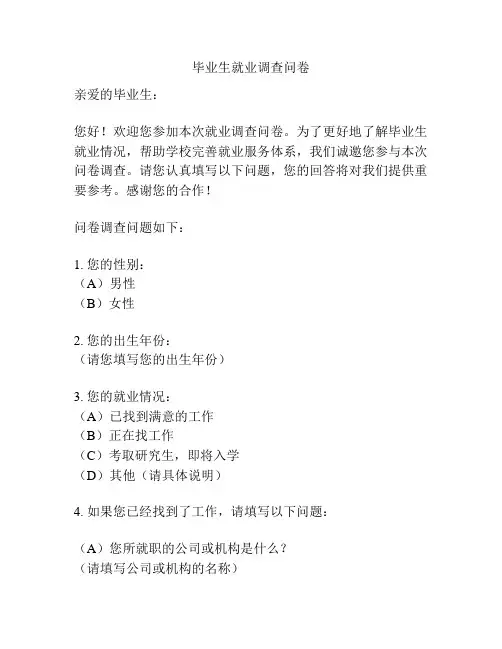 毕业生就业调查问卷

亲爱的毕业生：

您好！欢迎您参加本次就业调查问卷。为了更好地了解毕业生就业情况，帮助学校完善就业服务体系，我们诚邀您参与本次问卷调查。请您认真填写以下问题，您的回答将对我们提供重要参考。感谢您的合作！

问卷调查问题如下：

1. 您的性别：
（A）男性
（B）女性

2. 您的出生年份：
（请您填写您的出生年份）

3. 您的就业情况：
（A）已找到满意的工作
（B）正在找工作
（C）考取研究生，即将入学
（D）其他（请具体说明）

4. 如果您已经找到了工作，请填写以下问题：

（A）您所就职的公司或机构是什么？
（请填写公司或机构的名称）